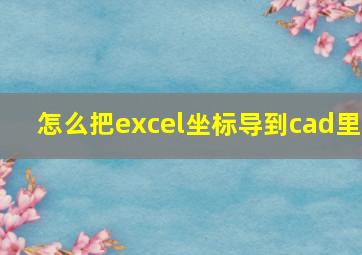 怎么把excel坐标导到cad里